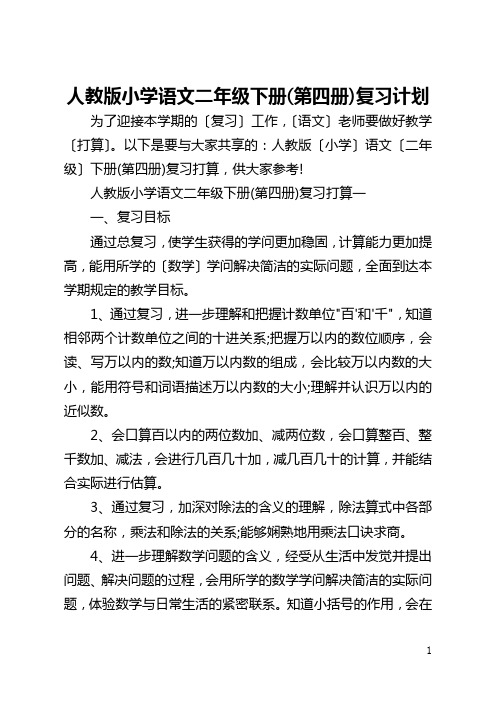 人教版小学语文二年级下册(第四册)复习计划

为了迎接本学期的〔复习〕工作，〔语文〕老师要做好教学〔打算〕。以下是要与大家共享的：人教版〔小学〕语文〔二年级〕下册(第四册)复习打算，供大家参考!

人教版小学语文二年级下册(第四册)复习打算一

一、复习目标

通过总复习，使学生获得的学问更加稳固，计算能力更加提高，能用所学的〔数学〕学问解决简洁的实际问题，全面到达本学期规定的教学目标。

1、通过复习，进一步理解和把握计数单位"百'和'千"，知道相邻两个计数单位之间的十进关系;把握万以内的数位顺序，会读、写万以内的数;知道万以内数的组成，会比较万以内数的大小，能用符号和词语描述万以内数的大小;理解并认识万以内的近似数。

2、会口算百以内的两位数加、减两位数，会口算整百、整千数加、减法，会进行几百几十加，减几百几十的计算，并能结合实际进行估算。

3、通过复习，加深对除法的含义的理解，除法算式中各部分的名称，乘法和除法的关系;能够娴熟地用乘法口诀求商。

4、进一步理解数学问题的含义，经受从生活中发觉并提出问题、解决问题的过程，会用所学的数学学问解决简洁的实际问题，体验数学与日常生活的紧密联系。知道小括号的作用，会在

1